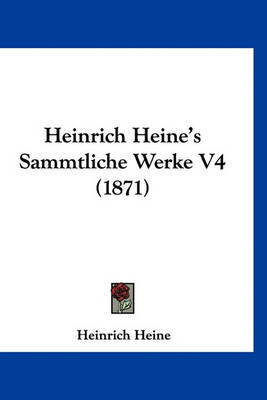 Heinrich Heine's Sammtliche Werke V4 (1871)

Heinrich Heine